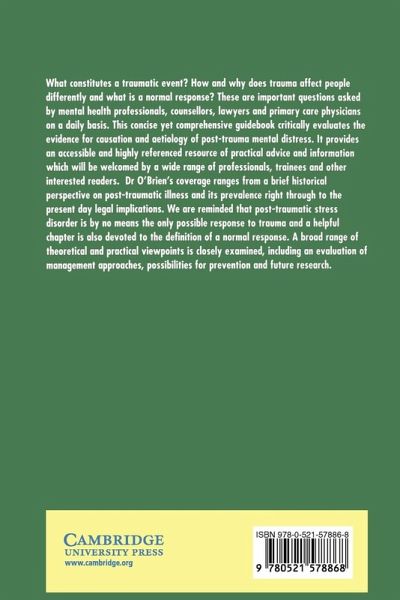 What constitutes a traumatic event? How and why does trauma affect people differently and what is a normal response? These are important questions asked by mental health professionals, counsellors, lawyers and primary care physicians on a daily basis. This concise yet comprehensive guidebook critically evaluates the evidence for causation and aetiology of post-trauma mental distress. It provides an accessible and highly referenced resource of practical advice and information which will be welcomed by a wide range of professionals, trainees and other interested readers. Dr O'Brien's coverage ranges from a brief historical perspective on post-traumatic illness and its prevalence right through to the present day legal implications. We are reminded that post-traumatic stress disorder is by no means the only possible response to trauma and a helpful chapter is also devoted to the definition of a normal response. A broad range of theoretical and practical viewpoints is closely examined, including an evaluation of management approaches, possibilities for prevention and future research.

CAMBRIDGE
UNIVERSITY PRESS
www.cambridge.org

ISBN 978-0-521-57886-8

9 780521 578868